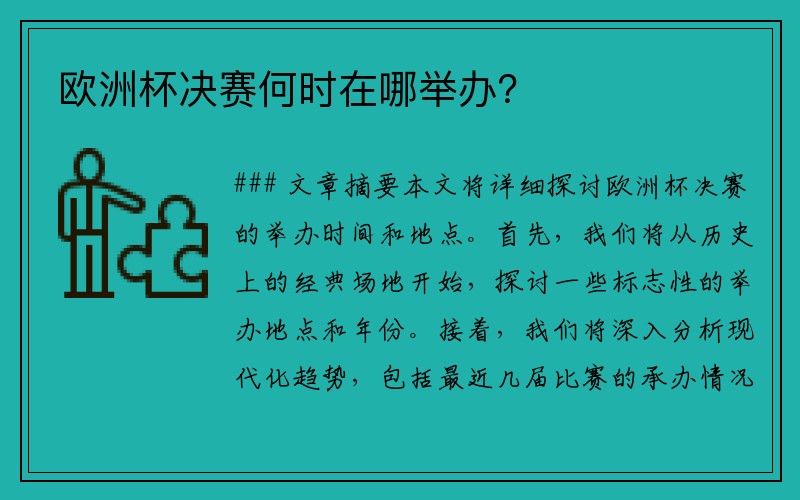 欧洲杯决赛何时在哪举办？

### 文章摘要本文将详细探讨欧洲杯决赛的举办时间和地点。首先，我们将从历史上的经典场地开始，探讨一些标志性的举办地点和年份。接着，我们将深入分析现代化趋势，包括最近几届比赛的承办情况